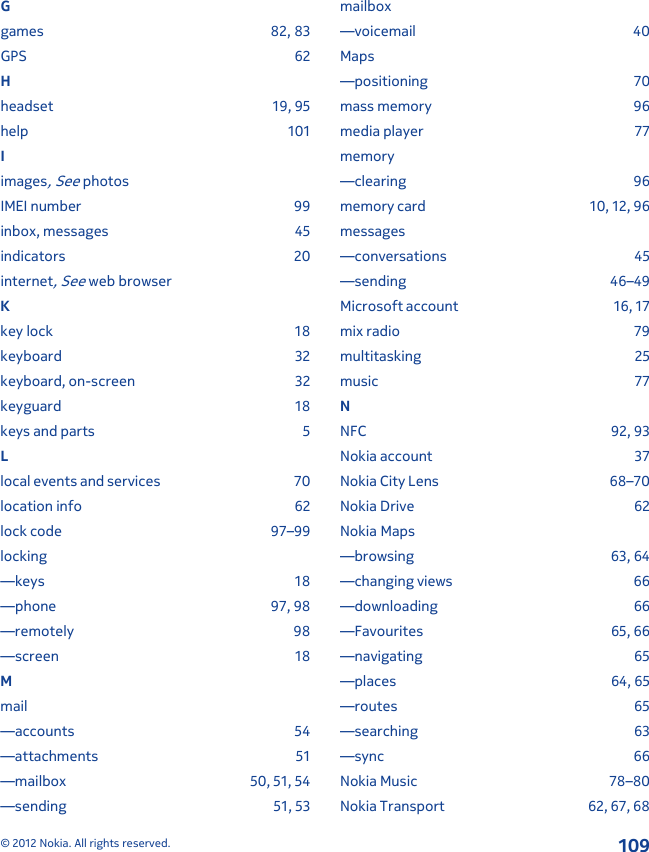 G
games 82, 83
GPS 62
H
headset 19, 95
help 101
I
images, See photos
IMEI number 99
inbox, messages 45
indicators 20
internet, See web browser
K
key lock 18
keyboard 32
keyboard, on-screen 32
keyguard 18
keys and parts 5
L
local events and services 70
location info 62
lock code 97–99
locking
—keys 18
—phone 97, 98
—remotely 98
—screen 18
M
mail
—accounts 54
—attachments 51
—mailbox 50, 51, 54
—sending 51, 53

mailbox
—voicemail 40
Maps
—positioning 70
mass memory 96
media player 77
memory
—clearing 96
memory card 10, 12, 96
messages
—conversations 45
—sending 46–49
Microsoft account 16, 17
mix radio 79
multitasking 25
music 77
N
NFC 92, 93
Nokia account 37
Nokia City Lens 68–70
Nokia Drive 62
Nokia Maps
—browsing 63, 64
—changing views 66
—downloading 66
—Favourites 65, 66
—navigating 65
—places 64, 65
—routes 65
—searching 63
—sync 66
Nokia Music 78–80
Nokia Transport 62, 67, 68

© 2012 Nokia. All rights reserved. 109